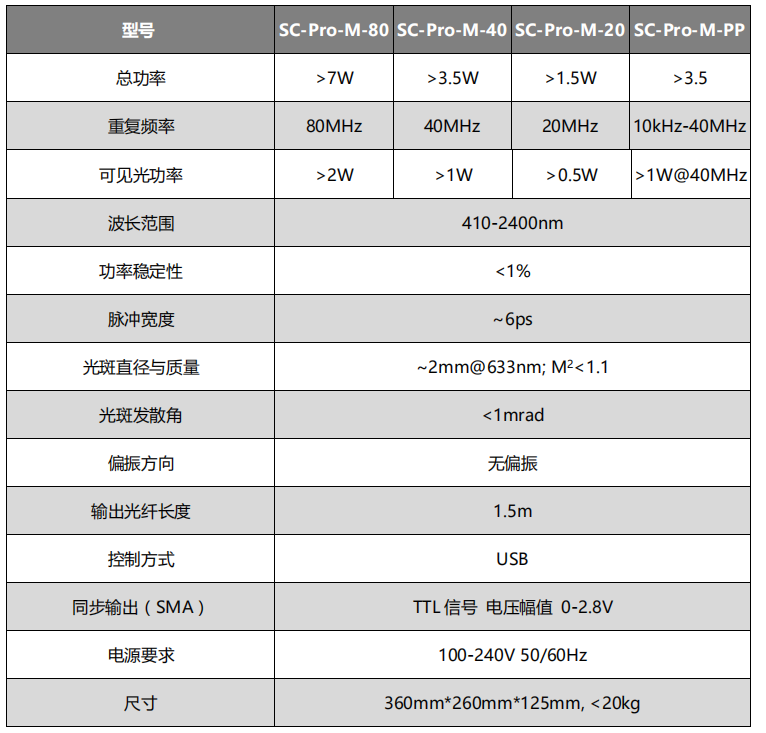 | 型号 | SC-Pro-M-80 | SC-Pro-M-40 | SC-Pro-M-20 | SC-Pro-M-PP |
|---|---|---|---|---|
| 总功率 | >7W | >3.5W | >1.5W | >3.5 |
| 重复频率 | 80MHz | 40MHz | 20MHz | 10kHz-40MHz |
| 可见光功率 | >2W | >1W | >0.5W | >1W@40MHz |
| 波长范围 | 410-2400nm | | | |
| 功率稳定性 | <1% | | | |
| 脉冲宽度 | ~6ps | | | |
| 光斑直径与质量 | ~2mm@633nm; $M^2$<1.1 | | | |
| 光斑发散角 | <1mrad | | | |
| 偏振方向 | 无偏振 | | | |
| 输出光纤长度 | 1.5m | | | |
| 控制方式 | USB | | | |
| 同步输出（SMA） | TTL信号 电压幅值 0-2.8V | | | |
| 电源要求 | 100-240V 50/60Hz | | | |
| 尺寸 | 360mm*260mm*125mm, <20kg | | | |